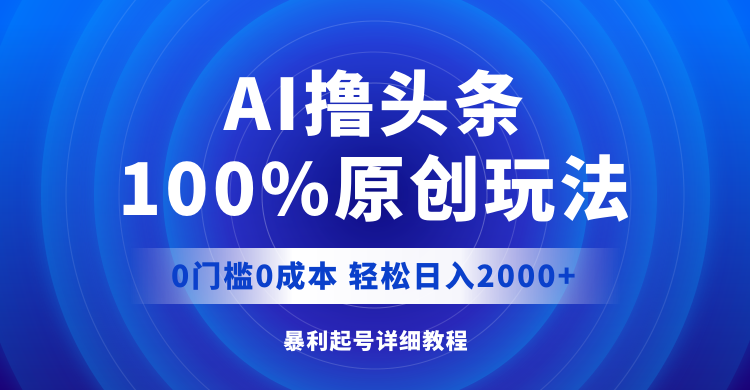 AI撸头条
100%原创玩法

0门槛0成本 轻松日入2000+

暴利起号详细教程